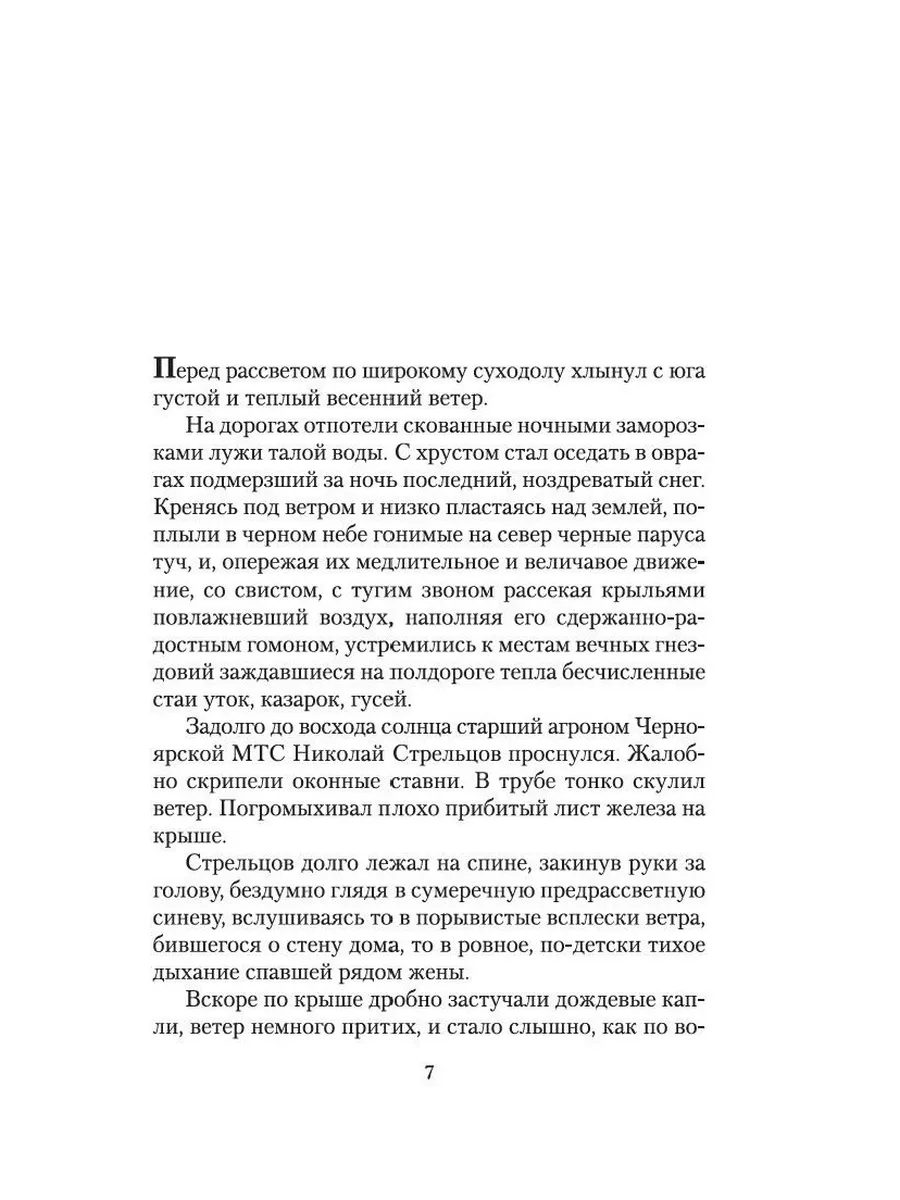 Перед рассветом по широкому суходолу хлынул с юга густой и теплый весенний ветер.

На дорогах отпотели скованные ночными заморозками лужи талой воды. С хрустом стал оседать в оврагах подмерзший за ночь последний, ноздреватый снег. Кренясь под ветром и низко пластаясь над землей, поплыли в черном небе гонимые на север черные паруса туч, и, опережая их медлительное и величавое движение, со свистом, с тугим звоном рассекая крыльями повлажневший воздух, наполняя его сдержанно-радостным гомоном, устремились к местам вечных гнездовий заждавшиеся на полдороге тепла бесчисленные стаи уток, казарок, гусей.

Задолго до восхода солнца старший агроном Черноярской МТС Николай Стрельцов проснулся. Жалобно скрипели оконные ставни. В трубе тонко скулил ветер. Погромыхивал плохо прибитый лист железа на крыше.

Стрельцов долго лежал на спине, закинув руки за голову, бездумно глядя в сумеречную предрассветную синеву, вслушиваясь то в порывистые всплески ветра, бившегося о стену дома, то в ровное, по-детски тихое дыхание спавшей рядом жены.

Вскоре по крыше дробно застучали дождевые капли, ветер немного притих, и стало слышно, как по во-

7